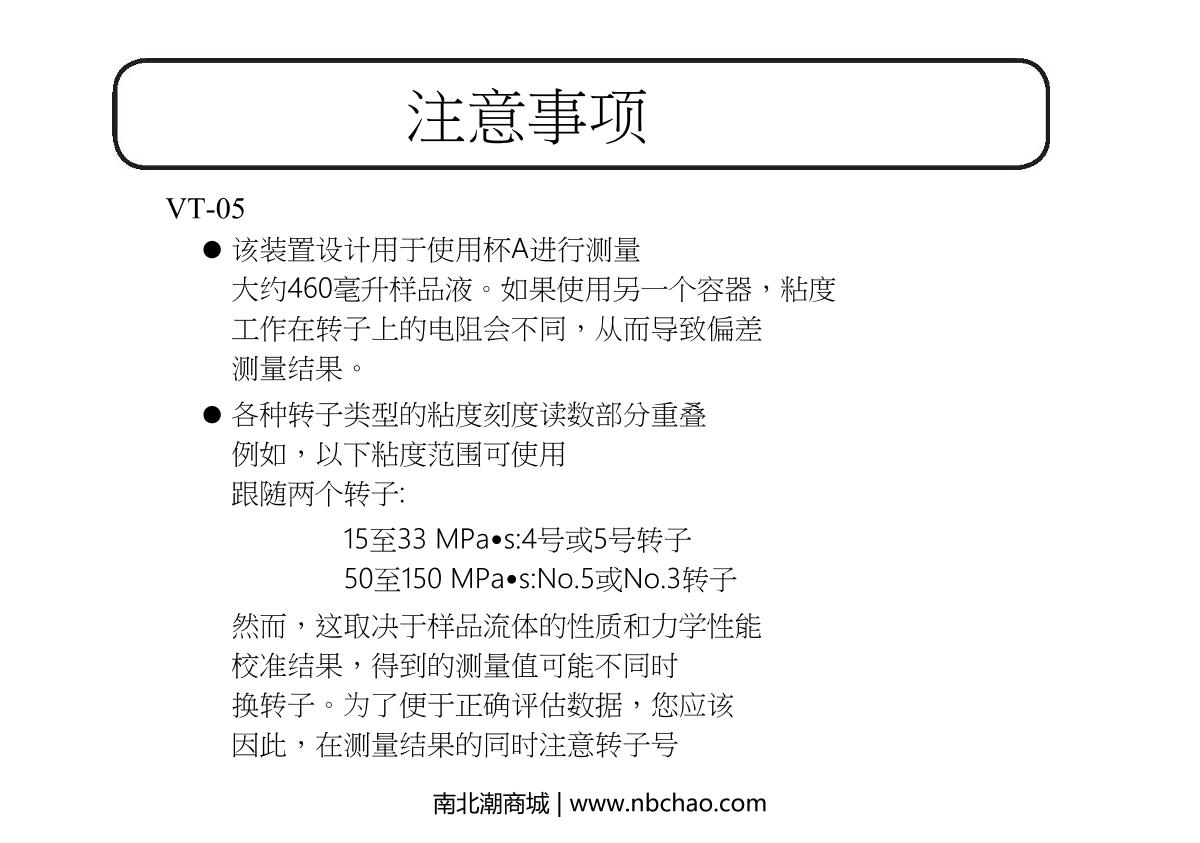 注意事项

VT-05

● 该装置设计用于使用杯A进行测量 大约460毫升样品液。如果使用另一个容器，粘度 工作在转子上的电阻会不同，从而导致偏差 测量结果。

● 各种转子类型的粘度刻度读数部分重叠 例如，以下粘度范围可使用 跟随两个转子:

15至33 MPa•s:4号或5号转子

50至150 MPa•s:No.5或No.3转子

然而，这取决于样品流体的性质和力学性能 校准结果，得到的测量值可能不同时 换转子。为了便于正确评估数据，您应该 因此，在测量结果的同时注意转子号

南北潮商城 | www.nbchao.com